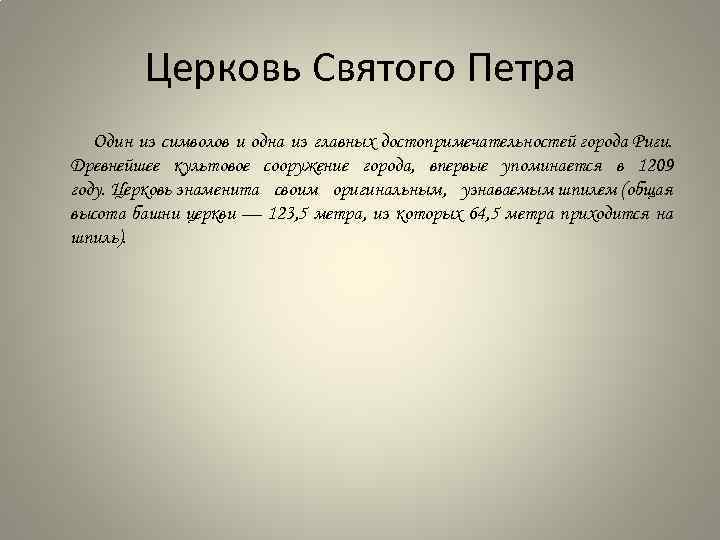 Церковь Святого Петра

Один из символов и одна из главных достопримечательностей города Риги. Древнейшее культовое сооружение города, впервые упоминается в 1209 году. Церковь знаменита своим оригинальным, узнаваемым шпилем (общая высота башни церкви — 123,5 метра, из которых 64,5 метра приходится на шпиль).